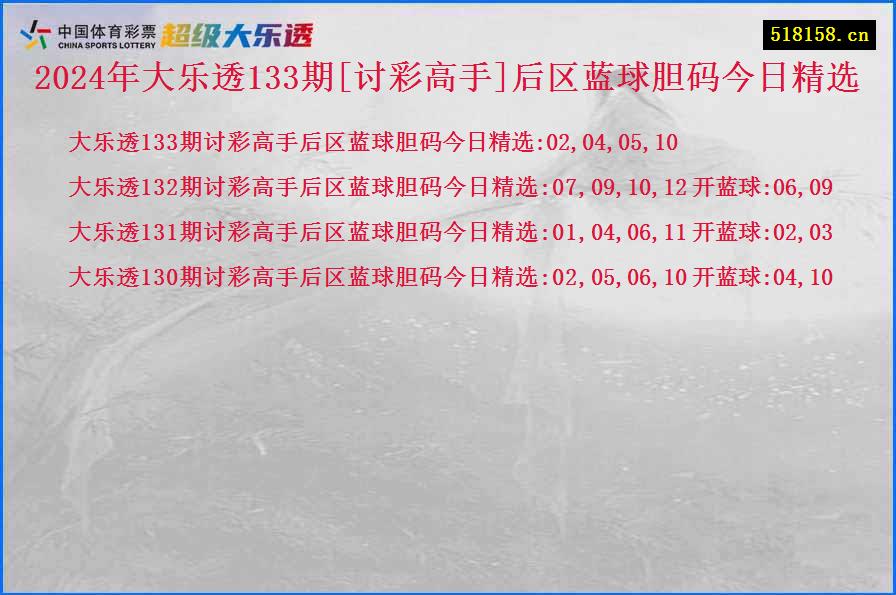 中国体育彩票
CHINA SPORTS LOTTERY
超级大乐透

518158.cn

2024年大乐透133期[讨彩高手]后区蓝球胆码今日精选

大乐透133期讨彩高手后区蓝球胆码今日精选:02,04,05,10

大乐透132期讨彩高手后区蓝球胆码今日精选:07,09,10,12 开蓝球:06,09

大乐透131期讨彩高手后区蓝球胆码今日精选:01,04,06,11 开蓝球:02,03

大乐透130期讨彩高手后区蓝球胆码今日精选:02,05,06,10 开蓝球:04,10